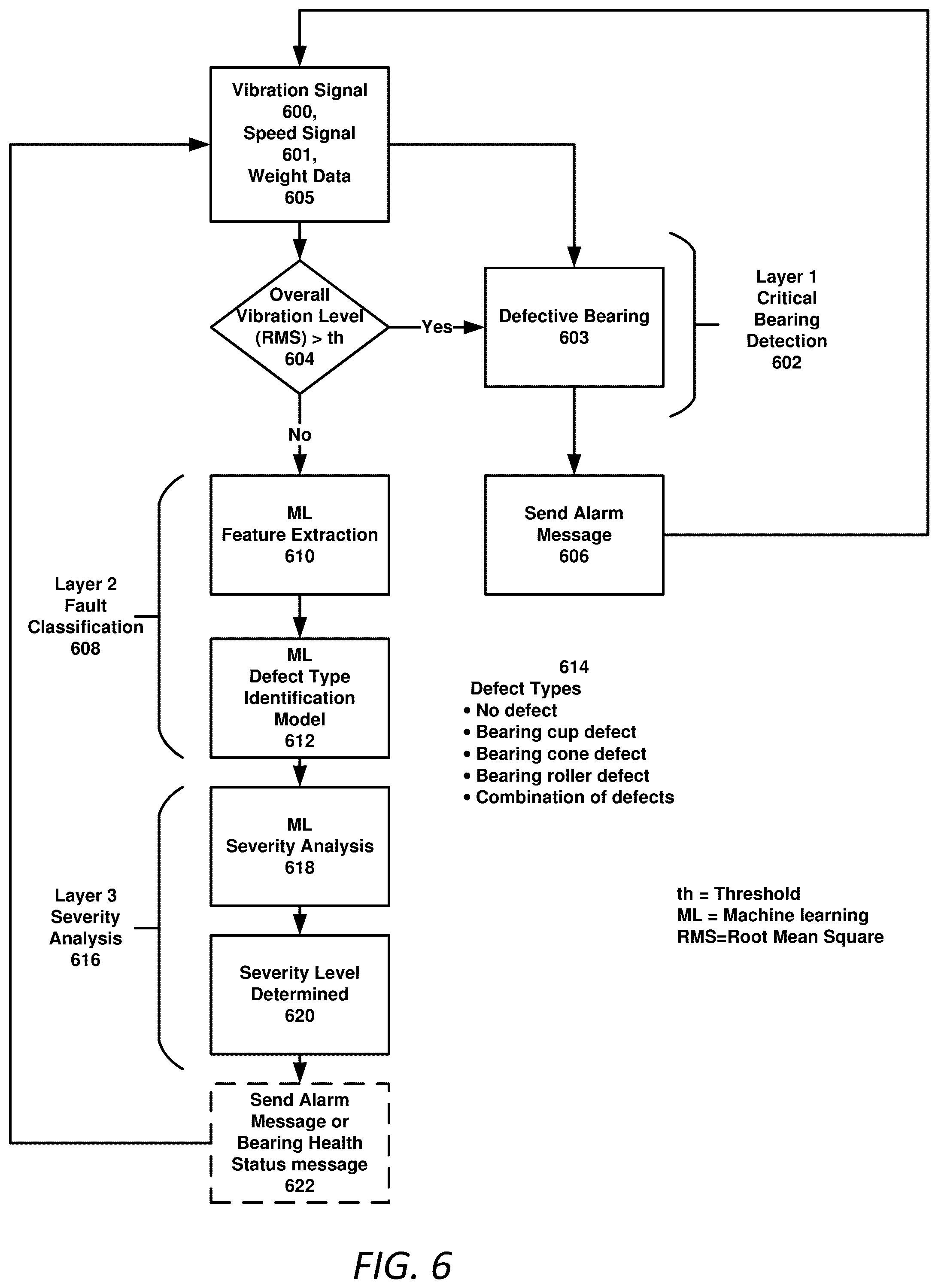 Vibration Signal 600, Speed Signal 601, Weight Data 605

Overall Vibration Level (RMS) > th 604

Yes

Defective Bearing 603

Layer 1 Critical Bearing Detection 602

No

Send Alarm Message 606

Layer 2 Fault Classification 608

ML Feature Extraction 610

ML Defect Type Identification Model 612

614 Defect Types
• No defect
• Bearing cup defect
• Bearing cone defect
• Bearing roller defect
• Combination of defects

Layer 3 Severity Analysis 616

ML Severity Analysis 618

Severity Level Determined 620

th = Threshold
ML = Machine learning
RMS=Root Mean Square

Send Alarm Message or Bearing Health Status message 622

FIG. 6